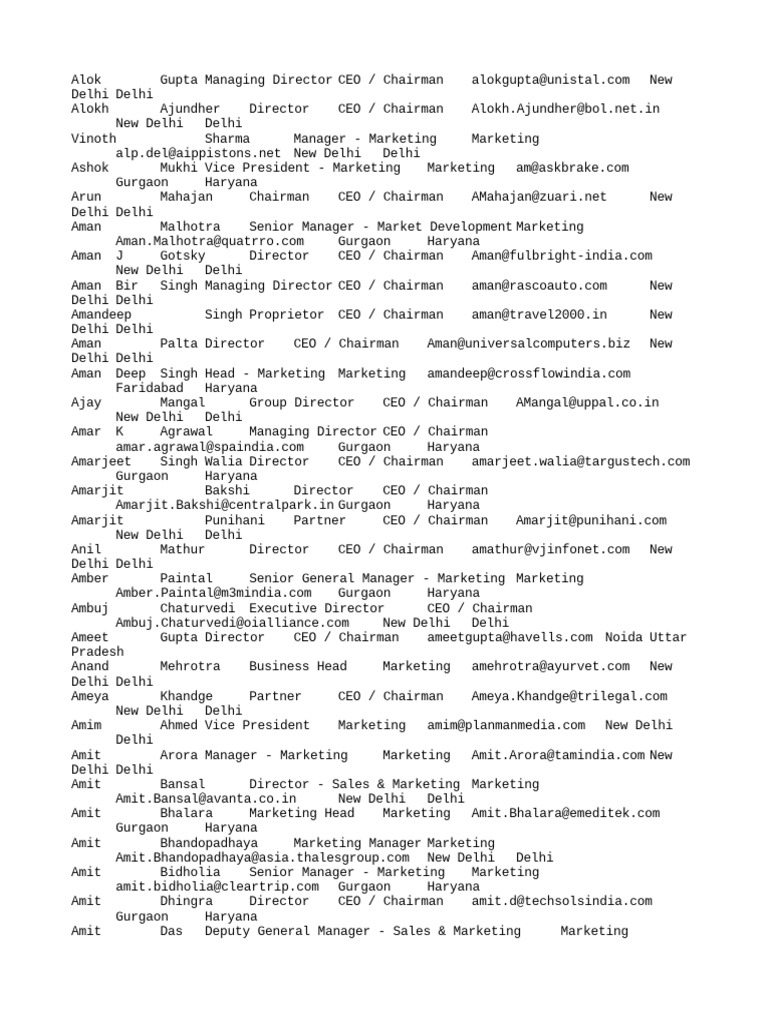 Alok Gupta Managing Director CEO / Chairman alokgupta@unistal.com New Delhi Delhi
Alokh Ajundher Director CEO / Chairman Alokh.Ajundher@bol.net.in New Delhi Delhi
Vinoth Sharma Manager - Marketing Marketing alp.del@aippistons.net New Delhi Delhi
Ashok Mukhi Vice President - Marketing Marketing am@askbrake.com Gurgaon Haryana
Arun Mahajan Chairman CEO / Chairman AMahajan@zuari.net New Delhi Delhi
Aman Malhotra Senior Manager - Market Development Marketing Aman.Malhotra@quatrro.com Gurgaon Haryana
Aman J Gotsky Director CEO / Chairman Aman@fulbright-india.com New Delhi Delhi
Aman Bir Singh Managing Director CEO / Chairman aman@rascoauto.com New Delhi Delhi
Amandeep Singh Proprietor CEO / Chairman aman@travel2000.in New Delhi Delhi
Aman Palta Director CEO / Chairman Aman@universalcomputers.biz New Delhi Delhi
Aman Deep Singh Head - Marketing Marketing amandeep@crossflowindia.com Faridabad Haryana
Ajay Mangal Group Director CEO / Chairman AMangal@uppal.co.in New Delhi Delhi
Amar K Agrawal Managing Director CEO / Chairman amar.agrawal@spaindia.com Gurgaon Haryana
Amarjeet Singh Walia Director CEO / Chairman amarjeet.walia@targustech.com Gurgaon Haryana
Amarjit Bakshi Director CEO / Chairman Amarjit.Bakshi@centralpark.in Gurgaon Haryana
Amarjit Punihani Partner CEO / Chairman Amarjit@punihani.com New Delhi Delhi
Anil Mathur Director CEO / Chairman amathur@vjinfonet.com New Delhi Delhi
Amber Paintal Senior General Manager - Marketing Marketing Amber.Paintal@m3mindia.com Gurgaon Haryana
Ambuj Chaturvedi Executive Director CEO / Chairman Ambuj.Chaturvedi@oialliance.com New Delhi Delhi
Ameet Gupta Director CEO / Chairman ameetgupta@havells.com Noida Uttar Pradesh
Anand Mehrotra Business Head Marketing amehrotra@ayurvet.com New Delhi Delhi
Ameya Khandge Partner CEO / Chairman Ameya.Khandge@trilegal.com New Delhi Delhi
Amim Ahmed Vice President Marketing amim@planmanmedia.com New Delhi Delhi
Amit Arora Manager - Marketing Marketing Amit.Arora@tamindia.com New Delhi Delhi
Amit Bansal Director - Sales & Marketing Marketing Amit.Bansal@avanta.co.in New Delhi Delhi
Amit Bhalara Marketing Head Marketing Amit.Bhalara@emeditek.com Gurgaon Haryana
Amit Bhandopadhaya Marketing Manager Marketing Amit.Bhandopadhaya@asia.thalesgroup.com New Delhi Delhi
Amit Bidholia Senior Manager - Marketing Marketing amit.bidholia@cleartrip.com Gurgaon Haryana
Amit Dhingra Director CEO / Chairman amit.d@techsolsindia.com Gurgaon Haryana
Amit Das Deputy General Manager - Sales & Marketing Marketing